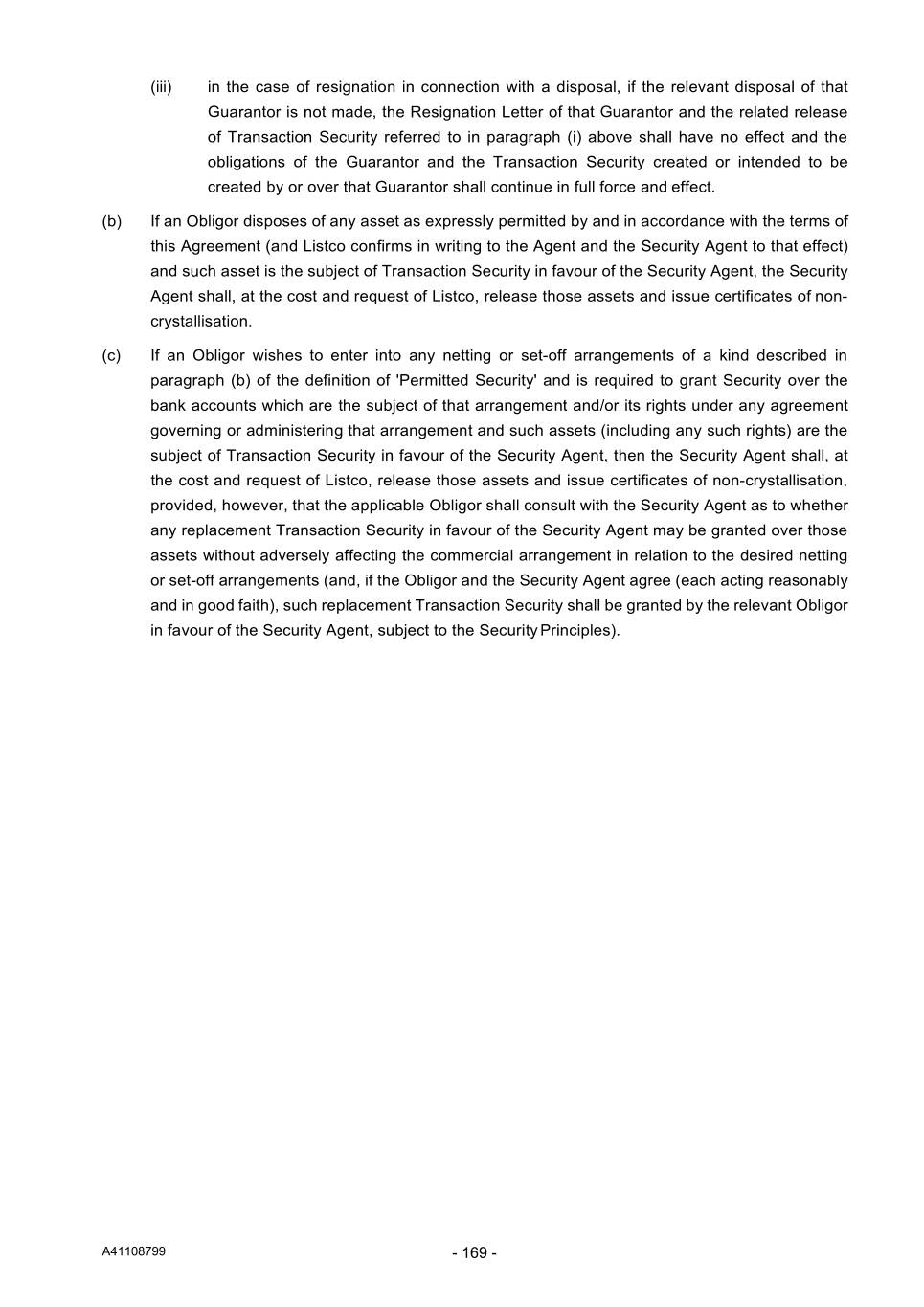 (iii) in the case of resignation in connection with a disposal, if the relevant disposal of that Guarantor is not made, the Resignation Letter of that Guarantor and the related release of Transaction Security referred to in paragraph (i) above shall have no effect and the obligations of the Guarantor and the Transaction Security created or intended to be created by or over that Guarantor shall continue in full force and effect.

(b) If an Obligor disposes of any asset as expressly permitted by and in accordance with the terms of this Agreement (and Listco confirms in writing to the Agent and the Security Agent to that effect) and such asset is the subject of Transaction Security in favour of the Security Agent, the Security Agent shall, at the cost and request of Listco, release those assets and issue certificates of non-crystallisation.

(c) If an Obligor wishes to enter into any netting or set-off arrangements of a kind described in paragraph (b) of the definition of 'Permitted Security' and is required to grant Security over the bank accounts which are the subject of that arrangement and/or its rights under any agreement governing or administering that arrangement and such assets (including any such rights) are the subject of Transaction Security in favour of the Security Agent, then the Security Agent shall, at the cost and request of Listco, release those assets and issue certificates of non-crystallisation, provided, however, that the applicable Obligor shall consult with the Security Agent as to whether any replacement Transaction Security in favour of the Security Agent may be granted over those assets without adversely affecting the commercial arrangement in relation to the desired netting or set-off arrangements (and, if the Obligor and the Security Agent agree (each acting reasonably and in good faith), such replacement Transaction Security shall be granted by the relevant Obligor in favour of the Security Agent, subject to the Security Principles).

A41108799

- 169 -